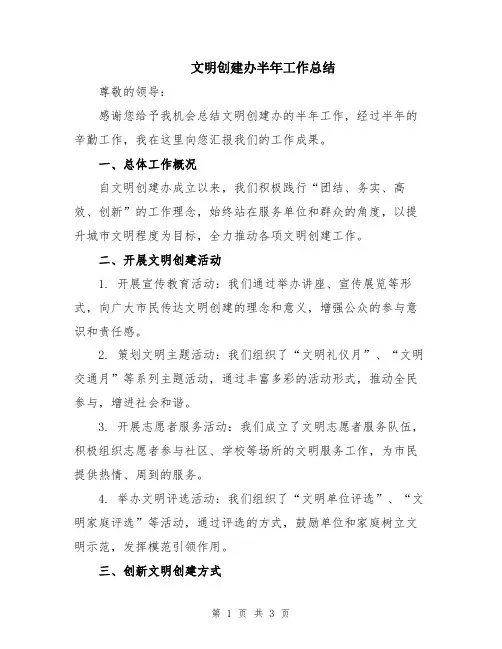 文明创建办半年工作总结

尊敬的领导：

感谢您给予我机会总结文明创建办的半年工作，经过半年的辛勤工作，我在这里向您汇报我们的工作成果。

一、总体工作概况

自文明创建办成立以来，我们积极践行“团结、务实、高效、创新”的工作理念，始终站在服务单位和群众的角度，以提升城市文明程度为目标，全力推动各项文明创建工作。

二、开展文明创建活动

1. 开展宣传教育活动：我们通过举办讲座、宣传展览等形式，向广大市民传达文明创建的理念和意义，增强公众的参与意识和责任感。

2. 策划文明主题活动：我们组织了“文明礼仪月”、“文明交通月”等系列主题活动，通过丰富多彩的活动形式，推动全民参与，增进社会和谐。

3. 开展志愿者服务活动：我们成立了文明志愿者服务队伍，积极组织志愿者参与社区、学校等场所的文明服务工作，为市民提供热情、周到的服务。

4. 举办文明评选活动：我们组织了“文明单位评选”、“文明家庭评选”等活动，通过评选的方式，鼓励单位和家庭树立文明示范，发挥模范引领作用。

三、创新文明创建方式

第 1 页 共 3 页